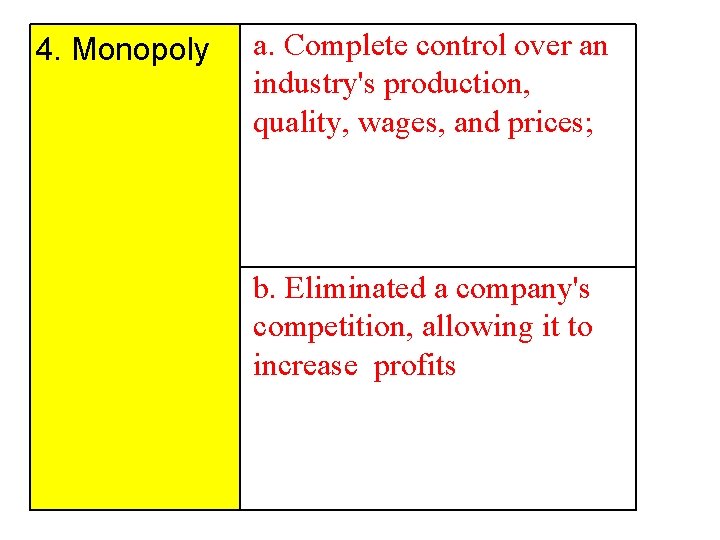 | 4. Monopoly | a. Complete control over an industry's production, quality, wages, and prices; |
|---|---|
| | b. Eliminated a company's competition, allowing it to increase profits |